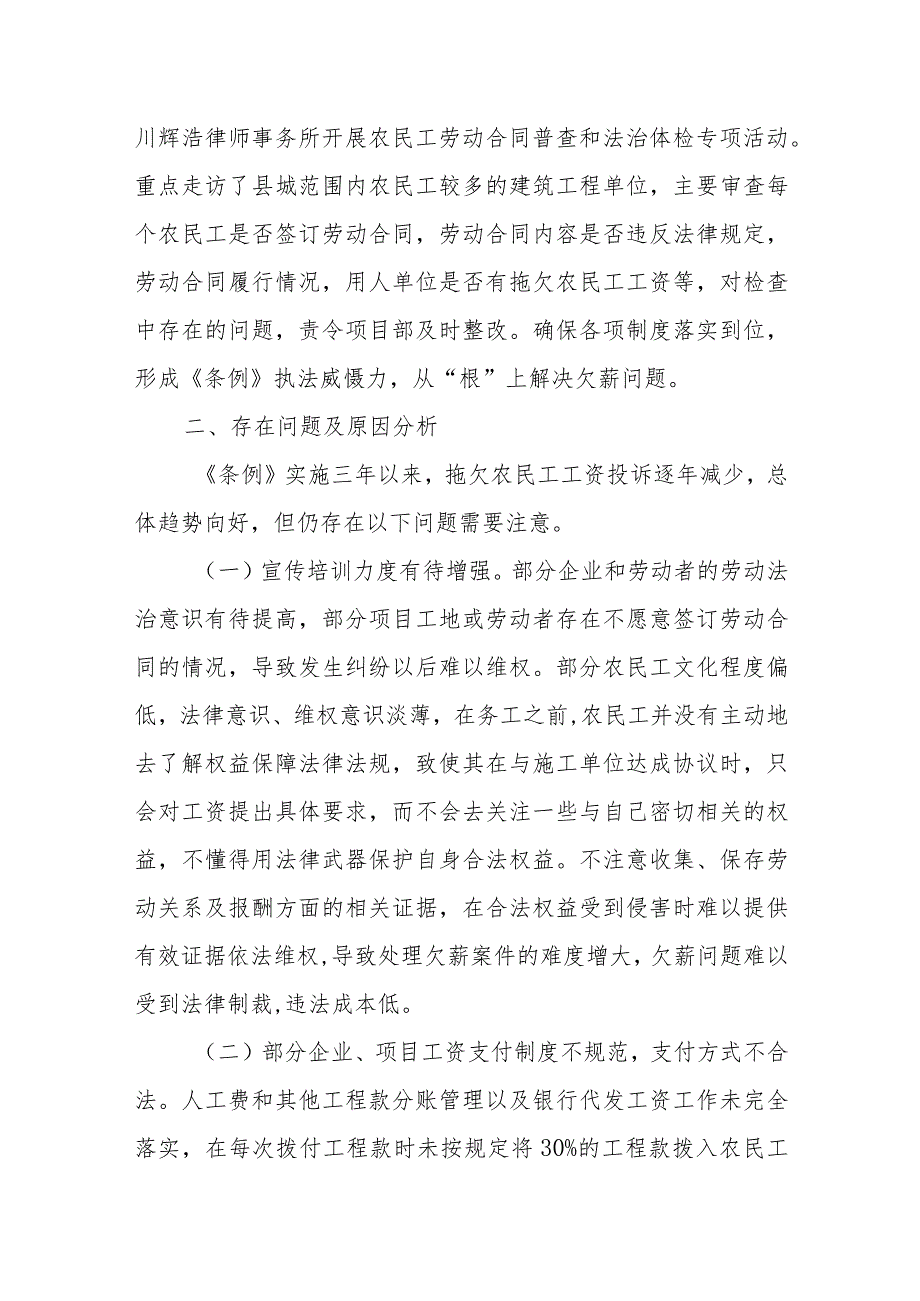 川辉浩律师事务所开展农民工劳动合同普查和法治体检专项活动。重点走访了县城范围内农民工较多的建筑工程单位，主要审查每个农民工是否签订劳动合同，劳动合同内容是否违反法律规定，劳动合同履行情况，用人单位是否有拖欠农民工工资等，对检查中存在的问题，责令项目部及时整改。确保各项制度落实到位，形成《条例》执法威慑力，从“根”上解决欠薪问题。

二、存在问题及原因分析

《条例》实施三年以来，拖欠农民工工资投诉逐年减少，总体趋势向好，但仍存在以下问题需要注意。

（一）宣传培训力度有待增强。部分企业和劳动者的劳动法治意识有待提高，部分项目工地或劳动者存在不愿意签订劳动合同的情况，导致发生纠纷以后难以维权。部分农民工文化程度偏低，法律意识、维权意识淡薄，在务工之前，农民工并没有主动地去了解权益保障法律法规，致使其在与施工单位达成协议时，只会对工资提出具体要求，而不会去关注一些与自己密切相关的权益，不懂得用法律武器保护自身合法权益。不注意收集、保存劳动关系及报酬方面的相关证据，在合法权益受到侵害时难以提供有效证据依法维权，导致处理欠薪案件的难度增大，欠薪问题难以受到法律制裁，违法成本低。

（二）部分企业、项目工资支付制度不规范，支付方式不合法。人工费和其他工程款分账管理以及银行代发工资工作未完全落实，在每次拨付工程款时未按规定将30%的工程款拨入农民工